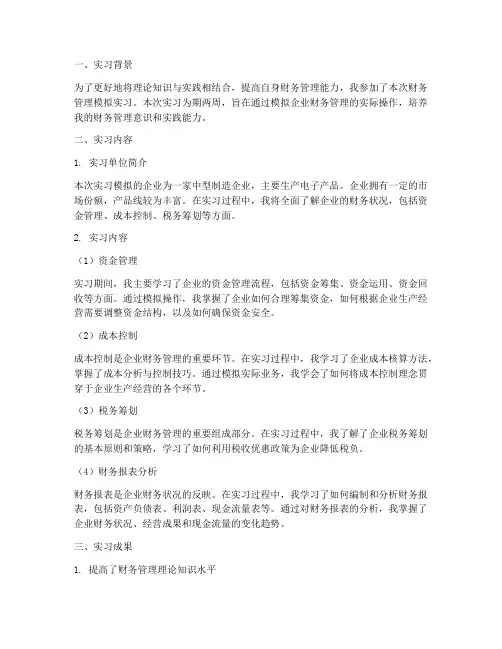 一、实习背景

为了更好地将理论知识与实践相结合，提高自身财务管理能力，我参加了本次财务管理模拟实习。本次实习为期两周，旨在通过模拟企业财务管理的实际操作，培养我的财务管理意识和实践能力。

二、实习内容

1. 实习单位简介

本次实习模拟的企业为一家中型制造企业，主要生产电子产品。企业拥有一定的市场份额，产品线较为丰富。在实习过程中，我将全面了解企业的财务状况，包括资金管理、成本控制、税务筹划等方面。

2. 实习内容

（1）资金管理

实习期间，我主要学习了企业的资金管理流程，包括资金筹集、资金运用、资金回收等方面。通过模拟操作，我掌握了企业如何合理筹集资金，如何根据企业生产经营需要调整资金结构，以及如何确保资金安全。

（2）成本控制

成本控制是企业财务管理的重要环节。在实习过程中，我学习了企业成本核算方法，掌握了成本分析与控制技巧。通过模拟实际业务，我学会了如何将成本控制理念贯穿于企业生产经营的各个环节。

（3）税务筹划

税务筹划是企业财务管理的重要组成部分。在实习过程中，我了解了企业税务筹划的基本原则和策略，学习了如何利用税收优惠政策为企业降低税负。

（4）财务报表分析

财务报表是企业财务状况的反映。在实习过程中，我学习了如何编制和分析财务报表，包括资产负债表、利润表、现金流量表等。通过对财务报表的分析，我掌握了企业财务状况、经营成果和现金流量的变化趋势。

三、实习成果

1. 提高了财务管理理论知识水平